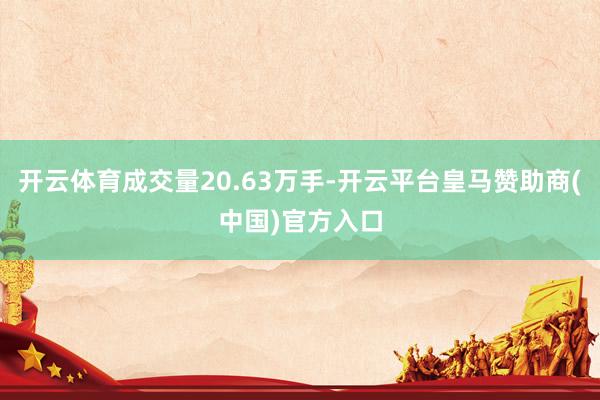 开云体育成交量20.63万手-开云平台皇马赞助商(中国)官方入口